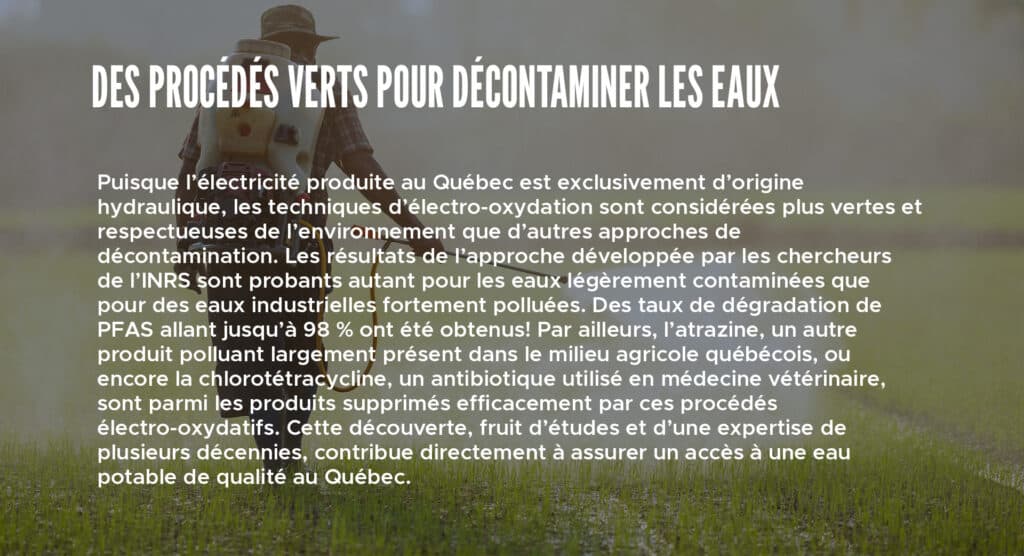 DES PROCÉDÉS VERTS POUR DÉCONTAMINER LES EAUX

Puisque l'électricité produite au Québec est exclusivement d'origine hydraulique, les techniques d'électro-oxydation sont considérées plus vertes et respectueuses de l'environnement que d'autres approches de décontamination. Les résultats de l'approche développée par les chercheurs de l'INRS sont probants autant pour les eaux légèrement contaminées que pour des eaux industrielles fortement polluées. Des taux de dégradation de PFAS allant jusqu'à 98 % ont été obtenus! Par ailleurs, l'atrazine, un autre produit polluant largement présent dans le milieu agricole québécois, ou encore la chlorotétracycline, un antibiotique utilisé en médecine vétérinaire, sont parmi les produits supprimés efficacement par ces procédés électro-oxydatifs. Cette découverte, fruit d'études et d'une expertise de plusieurs décennies, contribue directement à assurer un accès à une eau potable de qualité au Québec.